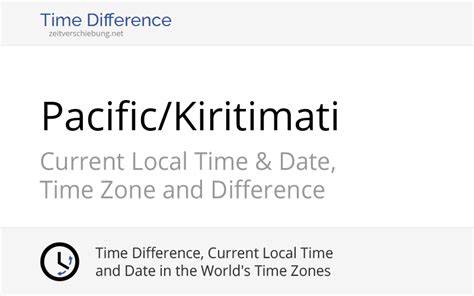 Time Difference
zeitverschiebung.net

Pacific/Kiritimati

Current Local Time & Date, Time Zone and Difference

Time Difference, Current Local Time and Date in the World's Time Zones